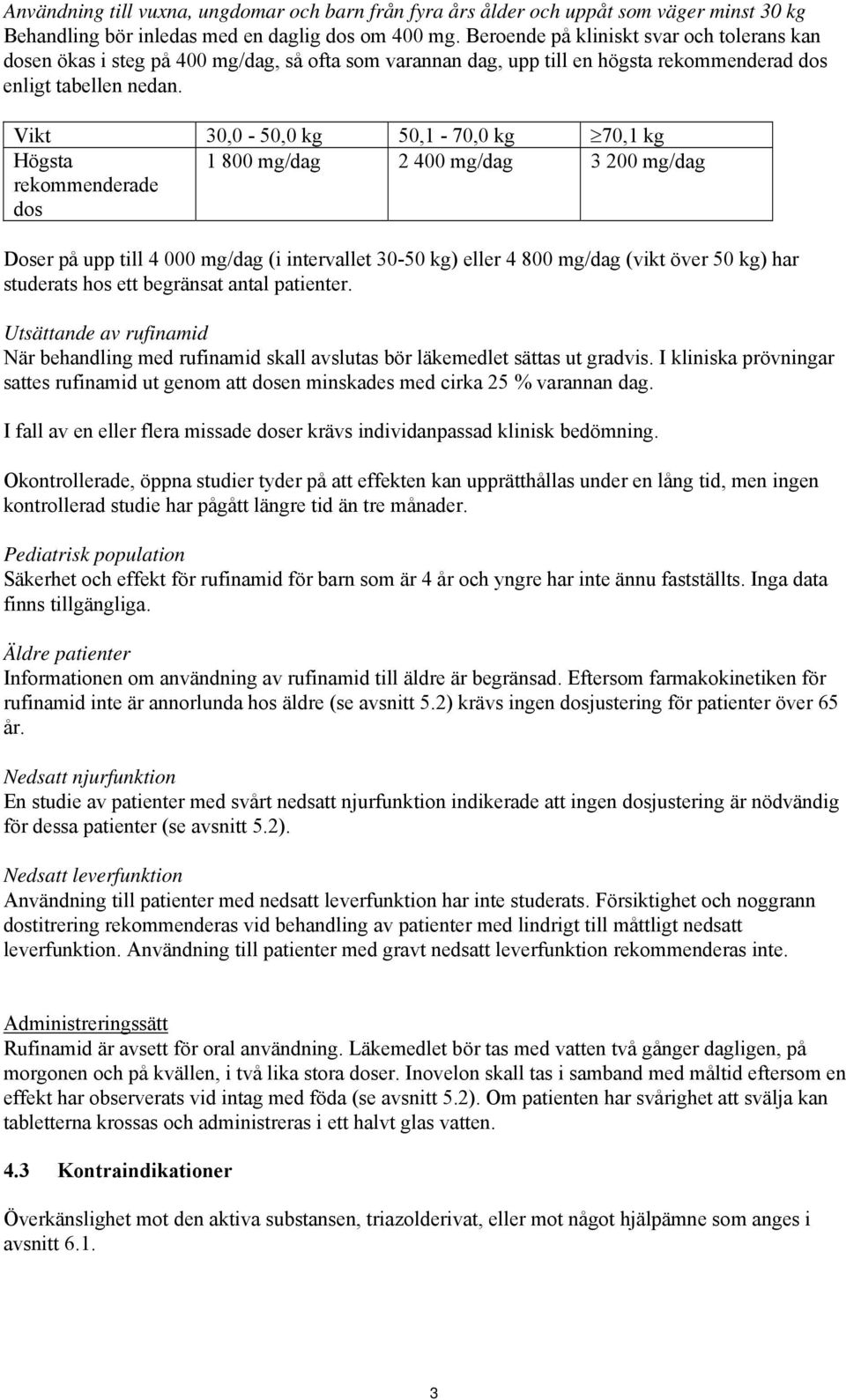 Användning till vuxna, ungdomar och barn från fyra års ålder och uppåt som väger minst 30 kg
Behandling bör inledas med en daglig dos om 400 mg. Beroende på kliniskt svar och tolerans kan dosen ökas i steg på 400 mg/dag, så ofta som varannan dag, upp till en högsta rekommenderad dos enligt tabellen nedan.

| Vikt | 30,0 - 50,0 kg | 50,1 - 70,0 kg | $\geq$70,1 kg |
|---|---|---|---|
| Högsta rekommenderade dos | 1 800 mg/dag | 2 400 mg/dag | 3 200 mg/dag |

Doser på upp till 4 000 mg/dag (i intervallet 30-50 kg) eller 4 800 mg/dag (vikt över 50 kg) har studerats hos ett begränsat antal patienter.

Utsättande av rufinamid
När behandling med rufinamid skall avslutas bör läkemedlet sättas ut gradvis. I kliniska prövningar sattes rufinamid ut genom att dosen minskades med cirka 25 % varannan dag.

I fall av en eller flera missade doser krävs individanpassad klinisk bedömning.

Okontrollerade, öppna studier tyder på att effekten kan upprätthållas under en lång tid, men ingen kontrollerad studie har pågått längre tid än tre månader.

Pediatrisk population
Säkerhet och effekt för rufinamid för barn som är 4 år och yngre har inte ännu fastställts. Inga data finns tillgängliga.

Äldre patienter
Informationen om användning av rufinamid till äldre är begränsad. Eftersom farmakokinetiken för rufinamid inte är annorlunda hos äldre (se avsnitt 5.2) krävs ingen dosjustering för patienter över 65 år.

Nedsatt njurfunktion
En studie av patienter med svårt nedsatt njurfunktion indikerade att ingen dosjustering är nödvändig för dessa patienter (se avsnitt 5.2).

Nedsatt leverfunktion
Användning till patienter med nedsatt leverfunktion har inte studerats. Försiktighet och noggrann dostitrering rekommenderas vid behandling av patienter med lindrigt till måttligt nedsatt leverfunktion. Användning till patienter med gravt nedsatt leverfunktion rekommenderas inte.

Administreringssätt
Rufinamid är avsett för oral användning. Läkemedlet bör tas med vatten två gånger dagligen, på morgonen och på kvällen, i två lika stora doser. Inovelon skall tas i samband med måltid eftersom en effekt har observerats vid intag med föda (se avsnitt 5.2). Om patienten har svårighet att svälja kan tabletterna krossas och administreras i ett halvt glas vatten.

4.3 Kontraindikationer

Överkänslighet mot den aktiva substansen, triazolderivat, eller mot något hjälpämne som anges i avsnitt 6.1.

3